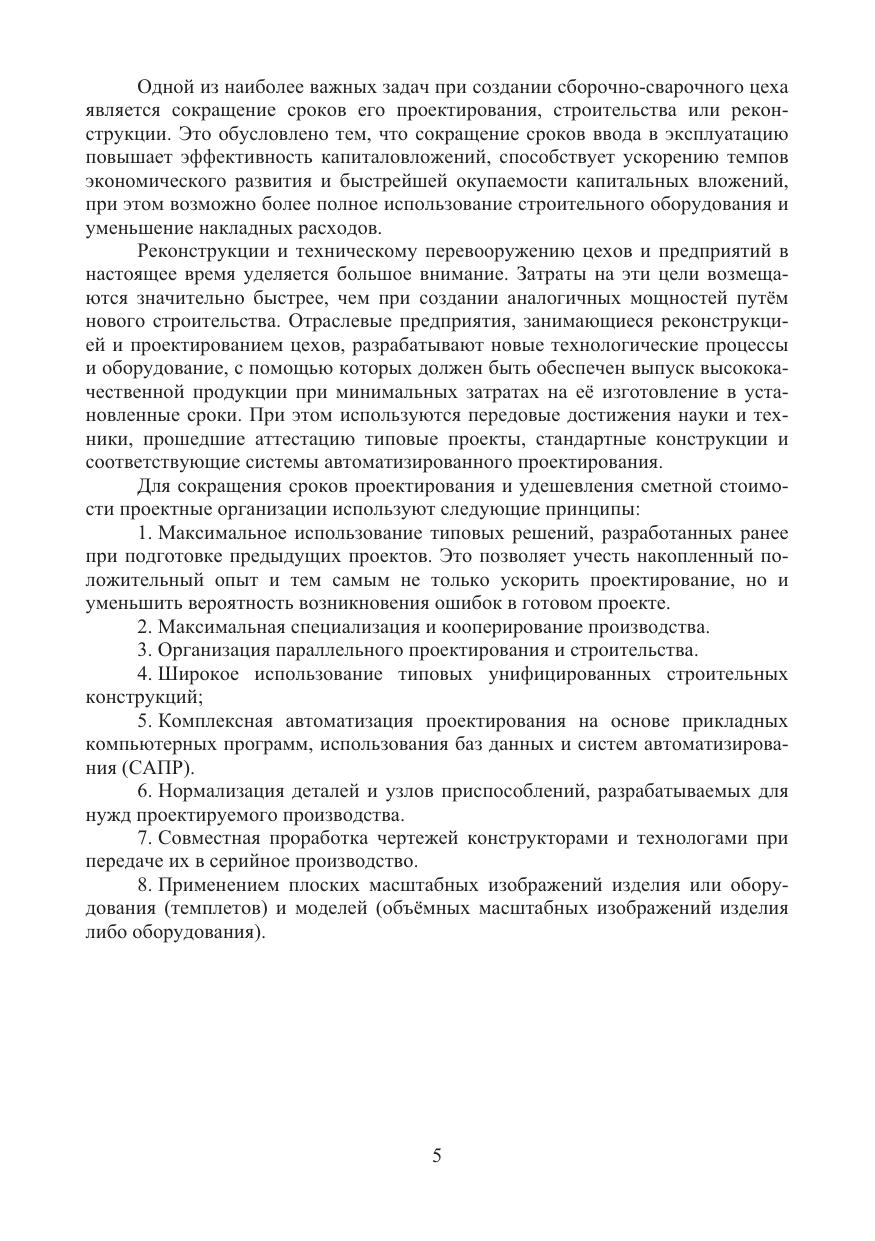 Одной из наиболее важных задач при создании сборочно-сварочного цеха является сокращение сроков его проектирования, строительства или реконструкции. Это обусловлено тем, что сокращение сроков ввода в эксплуатацию повышает эффективность капиталовложений, способствует ускорению темпов экономического развития и быстрейшей окупаемости капитальных вложений, при этом возможно более полное использование строительного оборудования и уменьшение накладных расходов.

Реконструкции и техническому перевооружению цехов и предприятий в настоящее время уделяется большое внимание. Затраты на эти цели возмещаются значительно быстрее, чем при создании аналогичных мощностей путём нового строительства. Отраслевые предприятия, занимающиеся реконструкцией и проектированием цехов, разрабатывают новые технологические процессы и оборудование, с помощью которых должен быть обеспечен выпуск высококачественной продукции при минимальных затратах на её изготовление в установленные сроки. При этом используются передовые достижения науки и техники, прошедшие аттестацию типовые проекты, стандартные конструкции и соответствующие системы автоматизированного проектирования.

Для сокращения сроков проектирования и удешевления сметной стоимости проектные организации используют следующие принципы:

1. Максимальное использование типовых решений, разработанных ранее при подготовке предыдущих проектов. Это позволяет учесть накопленный положительный опыт и тем самым не только ускорить проектирование, но и уменьшить вероятность возникновения ошибок в готовом проекте.

2. Максимальная специализация и кооперирование производства.

3. Организация параллельного проектирования и строительства.

4. Широкое использование типовых унифицированных строительных конструкций;

5. Комплексная автоматизация проектирования на основе прикладных компьютерных программ, использования баз данных и систем автоматизирования (САПР).

6. Нормализация деталей и узлов приспособлений, разрабатываемых для нужд проектируемого производства.

7. Совместная проработка чертежей конструкторами и технологами при передаче их в серийное производство.

8. Применением плоских масштабных изображений изделия или оборудования (темплетов) и моделей (объёмных масштабных изображений изделия либо оборудования).

5